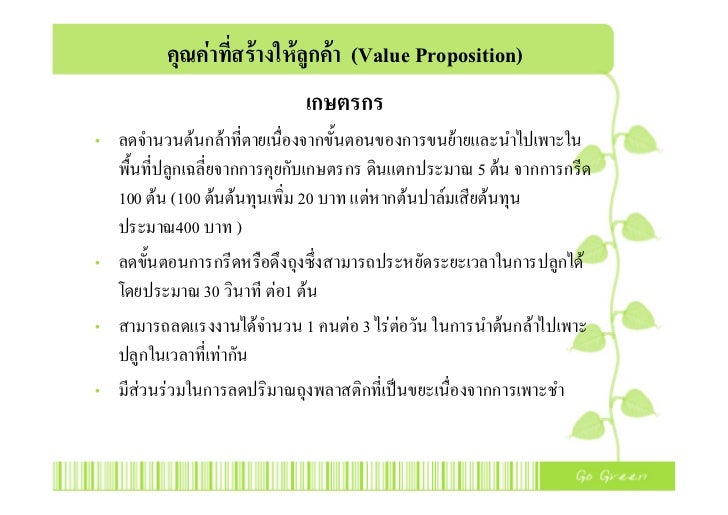 คุณค่าที่สร้างให้ลูกค้า (Value Proposition)

เกษตรกร

• ลดจำนวนต้นกล้าที่ตายเนื่องจากขั้นตอนของการขนย้ายและนำไปเพาะในพื้นที่ปลูกเฉลี่ยจากการคุยกับเกษตรกร ดินแตกประมาณ 5 ต้น จากการกรีด 100 ต้น (100 ต้นต้นทุนเพิ่ม 20 บาท แต่หากต้นปาล์มเสียต้นทุนประมาณ400 บาท )

• ลดขั้นตอนการกรีดหรือดึงถุงซึ่งสามารถประหยัดระยะเวลาในการปลูกได้โดยประมาณ 30 วินาที ต่อ1 ต้น

• สามารถลดแรงงานได้จำนวน 1 คนต่อ 3 ไร่ต่อวัน ในการนำต้นกล้าไปเพาะปลูกในเวลาที่เท่ากัน

• มีส่วนร่วมในการลดปริมาณถุงพลาสติกที่เป็นขยะเนื่องจากการเพาะชำ

Go Green